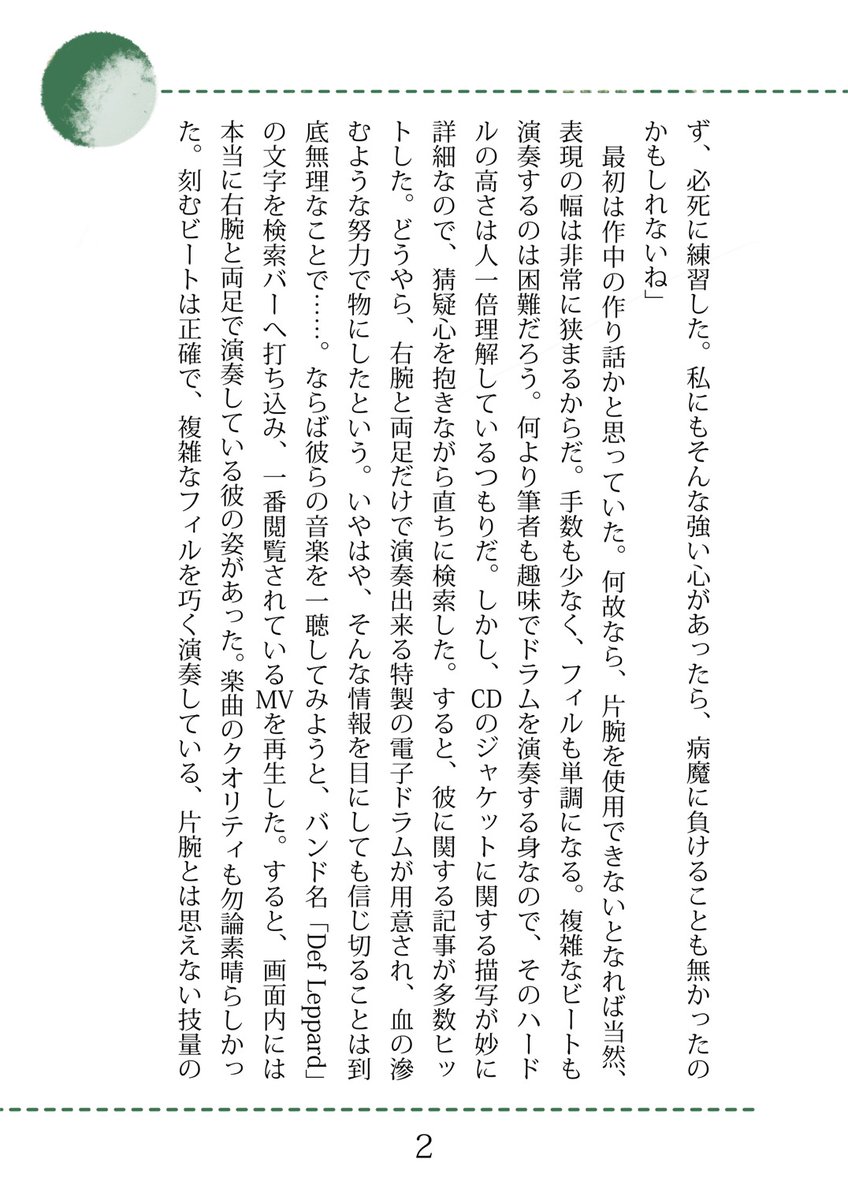 ず、必死に練習した。私にもそんな強い心があったら、病魔に負けることも無かったのかもしれないね」

最初は作中の作り話かと思っていた。何故なら、片腕を使用できないとなれば当然、表現の幅は非常に狭まるからだ。手数も少なく、フィルも単調になる。複雑なビートも演奏するのは困難だろう。何より筆者も趣味でドラムを演奏する身なので、そのハードルの高さは人一倍理解しているつもりだ。しかし、CDのジャケットに関する描写が妙に詳細なので、猜疑心を抱きながら直ちに検索した。すると、彼に関する記事が多数ヒットした。どうやら、右腕と両足だけで演奏出来る特製の電子ドラムが用意され、血の滲むような努力で物にしたという。いやはや、そんな情報を目にしても信じ切ることは到底無理なことで……。ならば彼らの音楽を一聴してみようと、バンド名「Def Leppard」の文字を検索バーへ打ち込み、一番閲覧されているMVを再生した。すると、画面内には本当に右腕と両足で演奏している彼の姿があった。楽曲のクオリティも勿論素晴らしかった。刻むビートは正確で、複雑なフィルを巧く演奏している、片腕とは思えない技量の

2